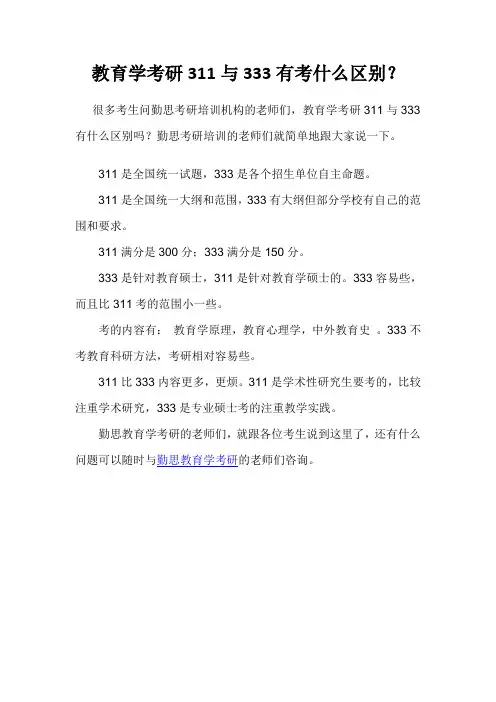 教育学考研 311 与 333 有考什么区别？

很多考生问勤思考研培训机构的老师们，教育学考研 311 与 333 有什么区别吗？勤思考研培训的老师们就简单地跟大家说一下。

311 是全国统一试题，333 是各个招生单位自主命题。

311 是全国统一大纲和范围，333 有大纲但部分学校有自己的范围和要求。

311 满分是 300 分；333 满分是 150 分。

333 是针对教育硕士，311 是针对教育学硕士的。333 容易些，而且比 311 考的范围小一些。

考的内容有： 教育学原理，教育心理学，中外教育史 。333 不考教育科研方法，考研相对容易些。

311 比 333 内容更多，更烦。311 是学术性研究生要考的，比较注重学术研究，333 是专业硕士考的注重教学实践。

勤思教育学考研的老师们，就跟各位考生说到这里了，还有什么问题可以随时与勤思教育学考研的老师们咨询。